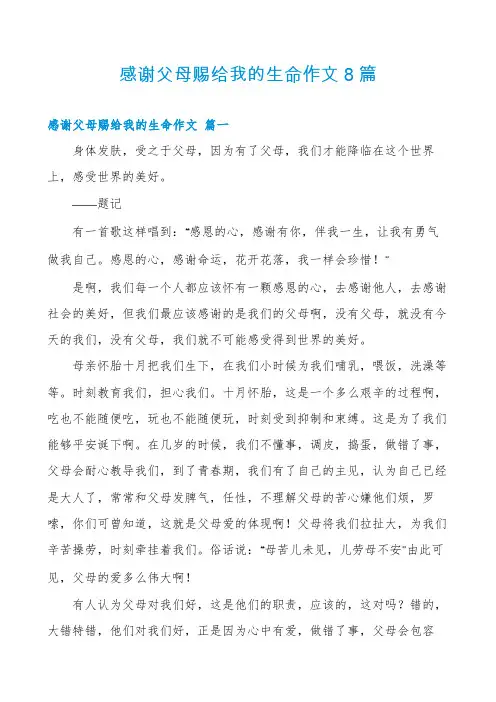 感谢父母赐给我的生命作文 8 篇

感谢父母赐给我的生命作文 篇一

身体发肤，受之于父母，因为有了父母，我们才能降临在这个世界上，感受世界的美好。

——题记

有一首歌这样唱到："感恩的心，感谢有你，伴我一生，让我有勇气做我自己。感恩的心，感谢命运，花开花落，我一样会珍惜！"

是啊，我们每一个人都应该怀有一颗感恩的心，去感谢他人，去感谢社会的美好，但我们最应该感谢的是我们的父母啊，没有父母，就没有今天的我们，没有父母，我们就不可能感受得到世界的美好。

母亲怀胎十月把我们生下，在我们小时候为我们哺乳，喂饭，洗澡等等。时刻教育我们，担心我们。十月怀胎，这是一个多么艰辛的过程啊，吃也不能随便吃，玩也不能随便玩，时刻受到抑制和束缚。这是为了我们能够平安诞下啊。在几岁的时候，我们不懂事，调皮，捣蛋，做错了事，父母会耐心教导我们，到了青春期，我们有了自己的主见，认为自己已经是大人了，常常和父母发脾气，任性，不理解父母的苦心嫌他们烦，罗嗦，你们可曾知道，这就是父母爱的体现啊！父母将我们拉扯大，为我们辛苦操劳，时刻牵挂着我们。俗话说："母苦儿未见，儿劳母不安"由此可见，父母的爱多么伟大啊！

有人认为父母对我们好，这是他们的职责，应该的，这对吗？错的，大错特错，他们对我们好，正是因为心中有爱，做错了事，父母会包容